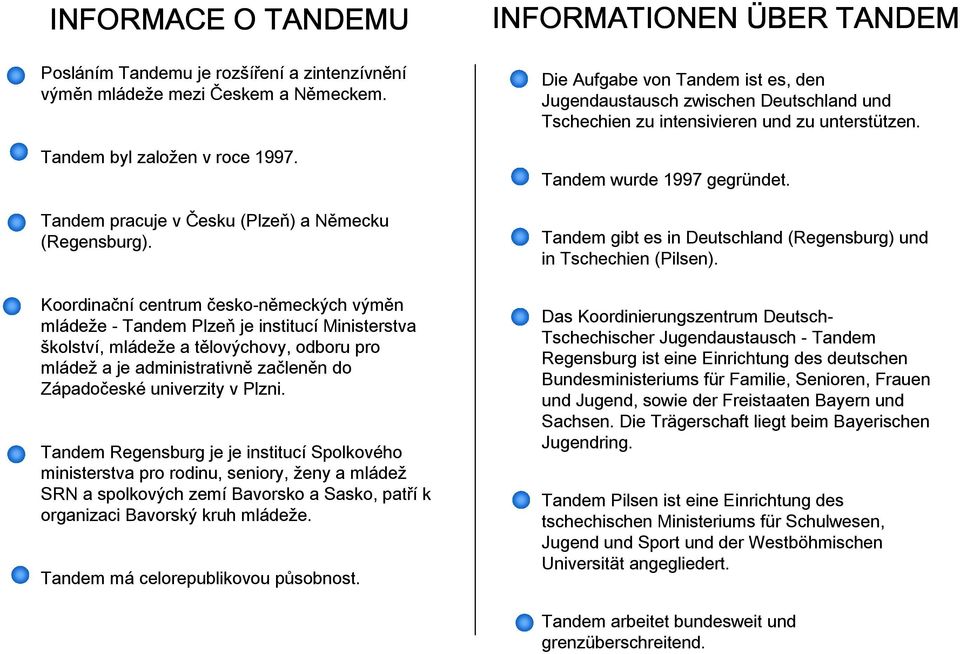 INFORMACE O TANDEMU

Posláním Tandemu je rozšíření a zintenzívnění výměn mládeže mezi Českem a Německem.

Tandem byl založen v roce 1997.

Tandem pracuje v Česku (Plzeň) a Německu (Regensburg).

Koordinační centrum česko-německých výměn mládeže - Tandem Plzeň je institucí Ministerstva školství, mládeže a tělovýchovy, odboru pro mládež a je administrativně začleněn do Západočeské univerzity v Plzni.

Tandem Regensburg je je institucí Spolkového ministerstva pro rodinu, seniory, ženy a mládež SRN a spolkových zemí Bavorsko a Sasko, patří k organizaci Bavorský kruh mládeže.

Tandem má celorepublikovou působnost.

INFORMATIONEN ÜBER TANDEM

Die Aufgabe von Tandem ist es, den Jugendaustausch zwischen Deutschland und Tschechien zu intensivieren und zu unterstützen.

Tandem wurde 1997 gegründet.

Tandem gibt es in Deutschland (Regensburg) und in Tschechien (Pilsen).

Das Koordinierungszentrum Deutsch-Tschechischer Jugendaustausch - Tandem Regensburg ist eine Einrichtung des deutschen Bundesministeriums für Familie, Senioren, Frauen und Jugend, sowie der Freistaaten Bayern und Sachsen. Die Trägerschaft liegt beim Bayerischen Jugendring.

Tandem Pilsen ist eine Einrichtung des tschechischen Ministeriums für Schulwesen, Jugend und Sport und der Westböhmischen Universität angegliedert.

Tandem arbeitet bundesweit und grenzüberschreitend.